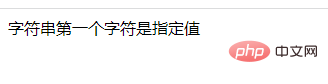 字符串第一个字符是指定值

php 中文网